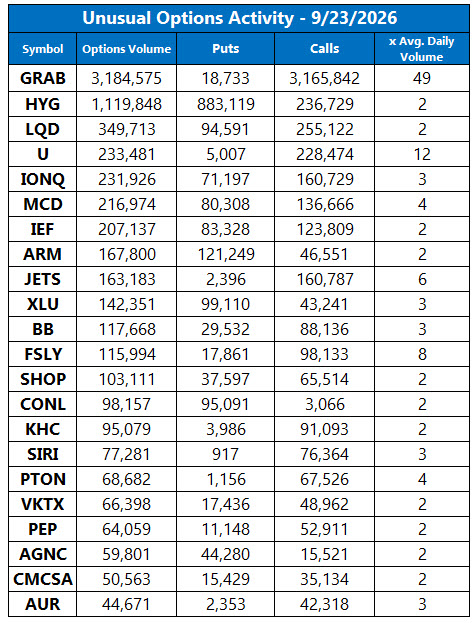 Unusual Options Activity - 9/23/2026

| Symbol | Options Volume | Puts | Calls | x Avg. Daily Volume |
|---|---|---|---|---|
| GRAB | 3,184,575 | 18,733 | 3,165,842 | 49 |
| HYG | 1,119,848 | 883,119 | 236,729 | 2 |
| LQD | 349,713 | 94,591 | 255,122 | 2 |
| U | 233,481 | 5,007 | 228,474 | 12 |
| IONQ | 231,926 | 71,197 | 160,729 | 3 |
| MCD | 216,974 | 80,308 | 136,666 | 4 |
| IEF | 207,137 | 83,328 | 123,809 | 2 |
| ARM | 167,800 | 121,249 | 46,551 | 2 |
| JETS | 163,183 | 2,396 | 160,787 | 6 |
| XLU | 142,351 | 99,110 | 43,241 | 3 |
| BB | 117,668 | 29,532 | 88,136 | 3 |
| FSLY | 115,994 | 17,861 | 98,133 | 8 |
| SHOP | 103,111 | 37,597 | 65,514 | 2 |
| CONL | 98,157 | 95,091 | 3,066 | 2 |
| KHC | 95,079 | 3,986 | 91,093 | 2 |
| SIRI | 77,281 | 917 | 76,364 | 3 |
| PTON | 68,682 | 1,156 | 67,526 | 4 |
| VKTX | 66,398 | 17,436 | 48,962 | 2 |
| PEP | 64,059 | 11,148 | 52,911 | 2 |
| AGNC | 59,801 | 44,280 | 15,521 | 2 |
| CMCSA | 50,563 | 15,429 | 35,134 | 2 |
| AUR | 44,671 | 2,353 | 42,318 | 3 |